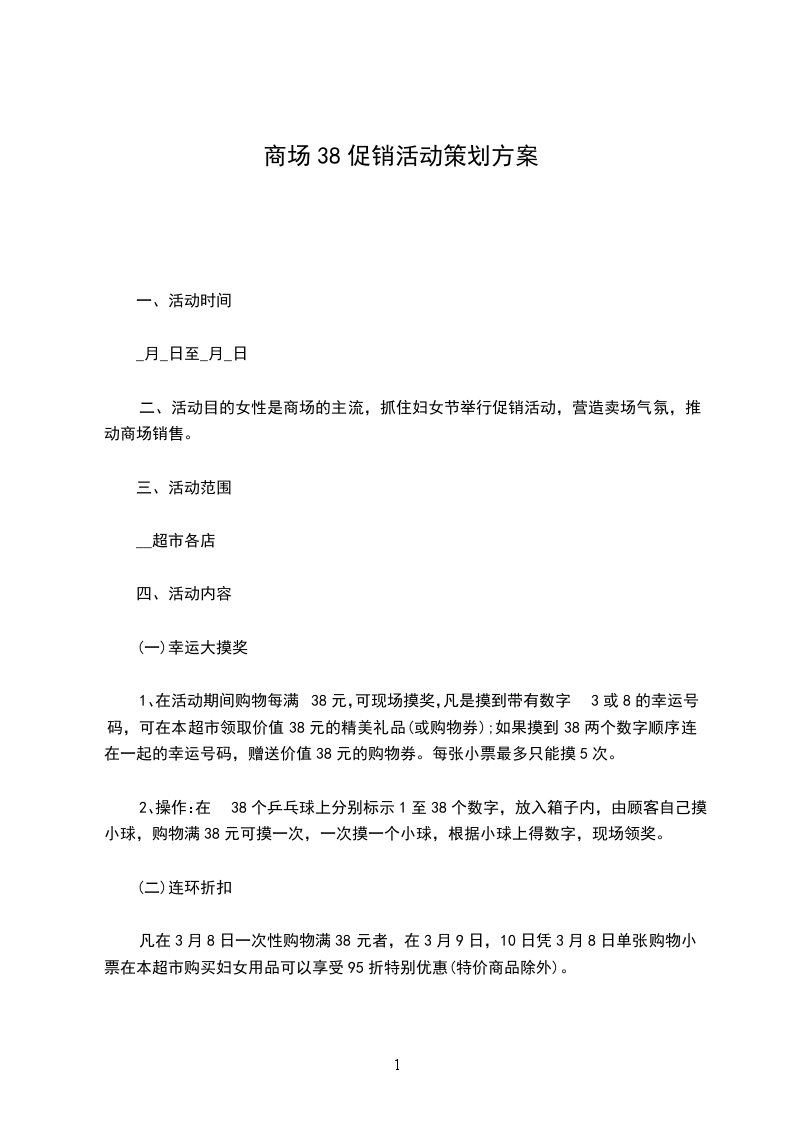 商场38促销活动策划方案

一、活动时间

_月_日至_月_日

二、活动目的女性是商场的主流，抓住妇女节举行促销活动，营造卖场气氛，推动商场销售。

三、活动范围

__超市各店

四、活动内容

(一)幸运大摸奖

1、在活动期间购物每满 38元，可现场摸奖，凡是摸到带有数字 3或8的幸运号码，可在本超市领取价值38元的精美礼品(或购物券);如果摸到38两个数字顺序连在一起的幸运号码，赠送价值38元的购物券。每张小票最多只能摸5次。

2、操作:在 38个乒乓球上分别标示1至38个数字，放入箱子内，由顾客自己摸小球，购物满38元可摸一次，一次摸一个小球，根据小球上得数字，现场领奖。

(二)连环折扣

凡在3月8日一次性购物满38元者，在3月9日，10日凭3月8日单张购物小票在本超市购买妇女用品可以享受95折特别优惠(特价商品除外)。

1